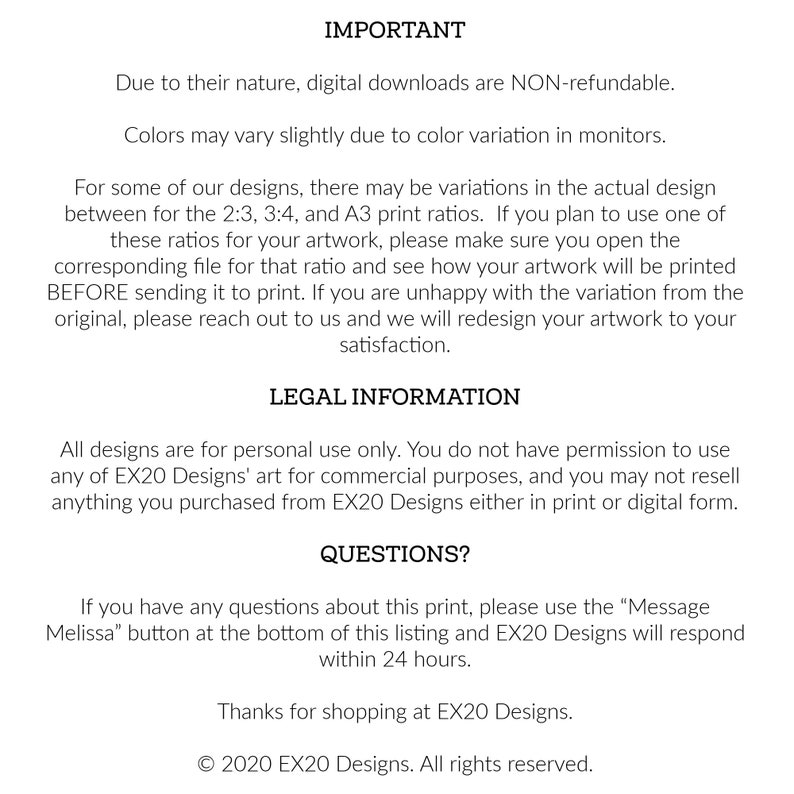 IMPORTANT

Due to their nature, digital downloads are NON-refundable.

Colors may vary slightly due to color variation in monitors.

For some of our designs, there may be variations in the actual design between for the 2:3, 3:4, and A3 print ratios. If you plan to use one of these ratios for your artwork, please make sure you open the corresponding file for that ratio and see how your artwork will be printed BEFORE sending it to print. If you are unhappy with the variation from the original, please reach out to us and we will redesign your artwork to your satisfaction.

LEGAL INFORMATION

All designs are for personal use only. You do not have permission to use any of EX20 Designs' art for commercial purposes, and you may not resell anything you purchased from EX20 Designs either in print or digital form.

QUESTIONS?

If you have any questions about this print, please use the “Message Melissa” button at the bottom of this listing and EX20 Designs will respond within 24 hours.

Thanks for shopping at EX20 Designs.

© 2020 EX20 Designs. All rights reserved.